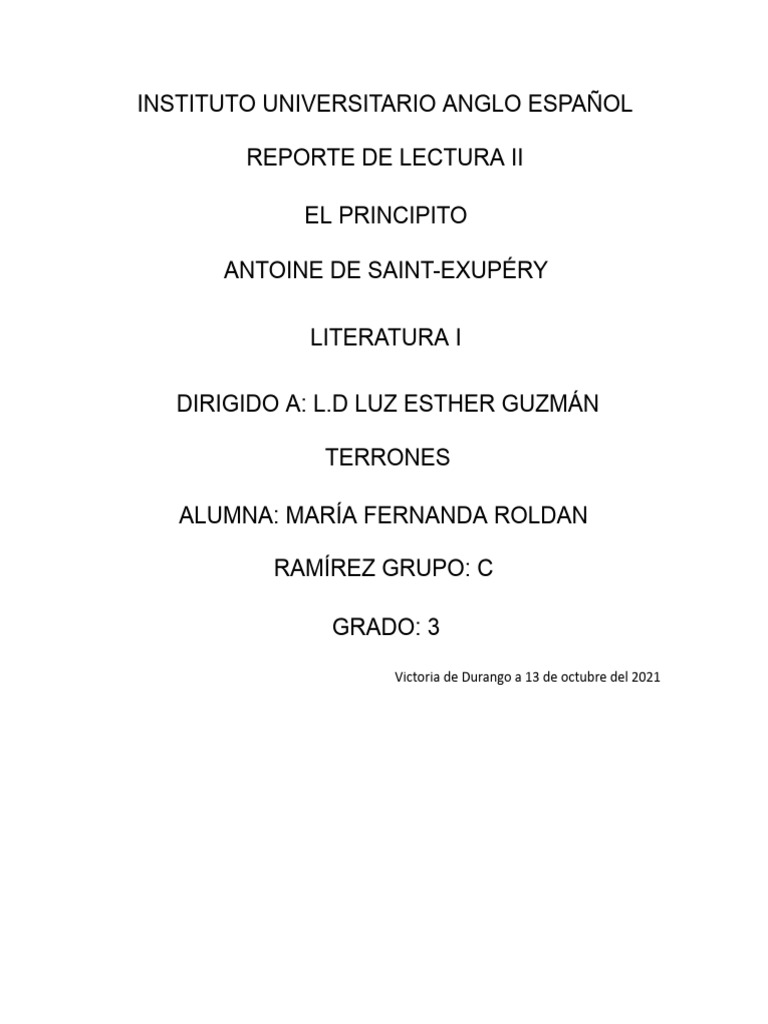 INSTITUTO UNIVERSITARIO ANGLO ESPAÑOL

REPORTE DE LECTURA II

EL PRINCIPITO

ANTOINE DE SAINT-EXUPÉRY

LITERATURA I

DIRIGIDO A: L.D LUZ ESTHER GUZMÁN TERRONES

ALUMNA: MARÍA FERNANDA ROLDAN RAMÍREZ GRUPO: C

GRADO: 3

Victoria de Durango a 13 de octubre del 2021